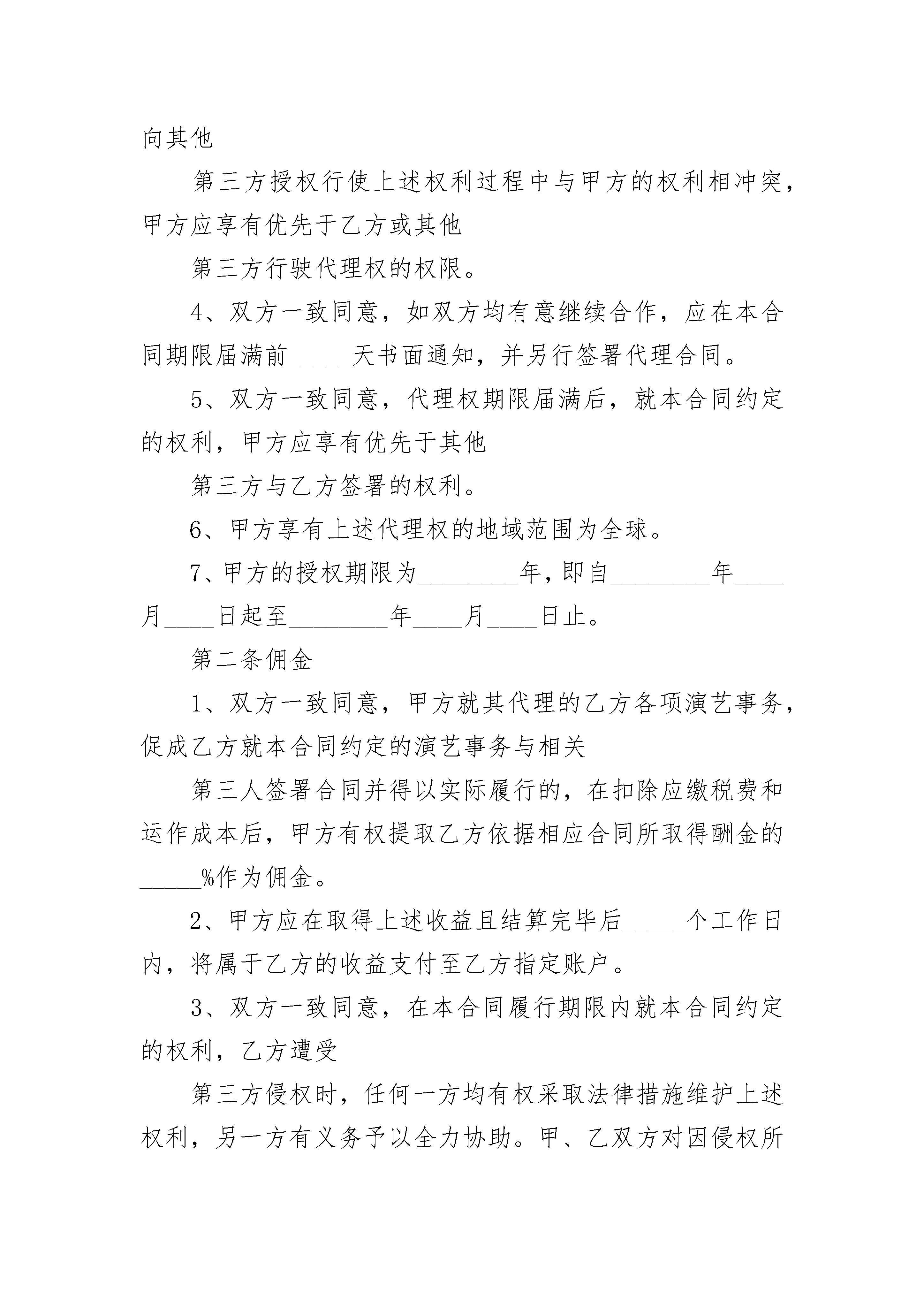 向其他

第三方授权行使上述权利过程中与甲方的权利相冲突，甲方应享有优先于乙方或其他

第三方行驶代理权的权限。

4、双方一致同意，如双方均有意继续合作，应在本合同期限届满前_____天书面通知，并另行签署代理合同。

5、双方一致同意，代理权期限届满后，就本合同约定的权利，甲方应享有优先于其他

第三方与乙方签署的权利。

6、甲方享有上述代理权的地域范围为全球。

7、甲方的授权期限为________年，即自________年____月____日起至________年____月____日止。

第二条佣金

1、双方一致同意，甲方就其代理的乙方各项演艺事务，促成乙方就本合同约定的演艺事务与相关

第三人签署合同并得以实际履行的，在扣除应缴税费和运作成本后，甲方有权提取乙方依据相应合同所取得酬金的_____%作为佣金。

2、甲方应在取得上述收益且结算完毕后_____个工作日内，将属于乙方的收益支付至乙方指定账户。

3、双方一致同意，在本合同履行期限内就本合同约定的权利，乙方遭受

第三方侵权时，任何一方均有权采取法律措施维护上述权利，另一方有义务予以全力协助。甲、乙双方对因侵权所